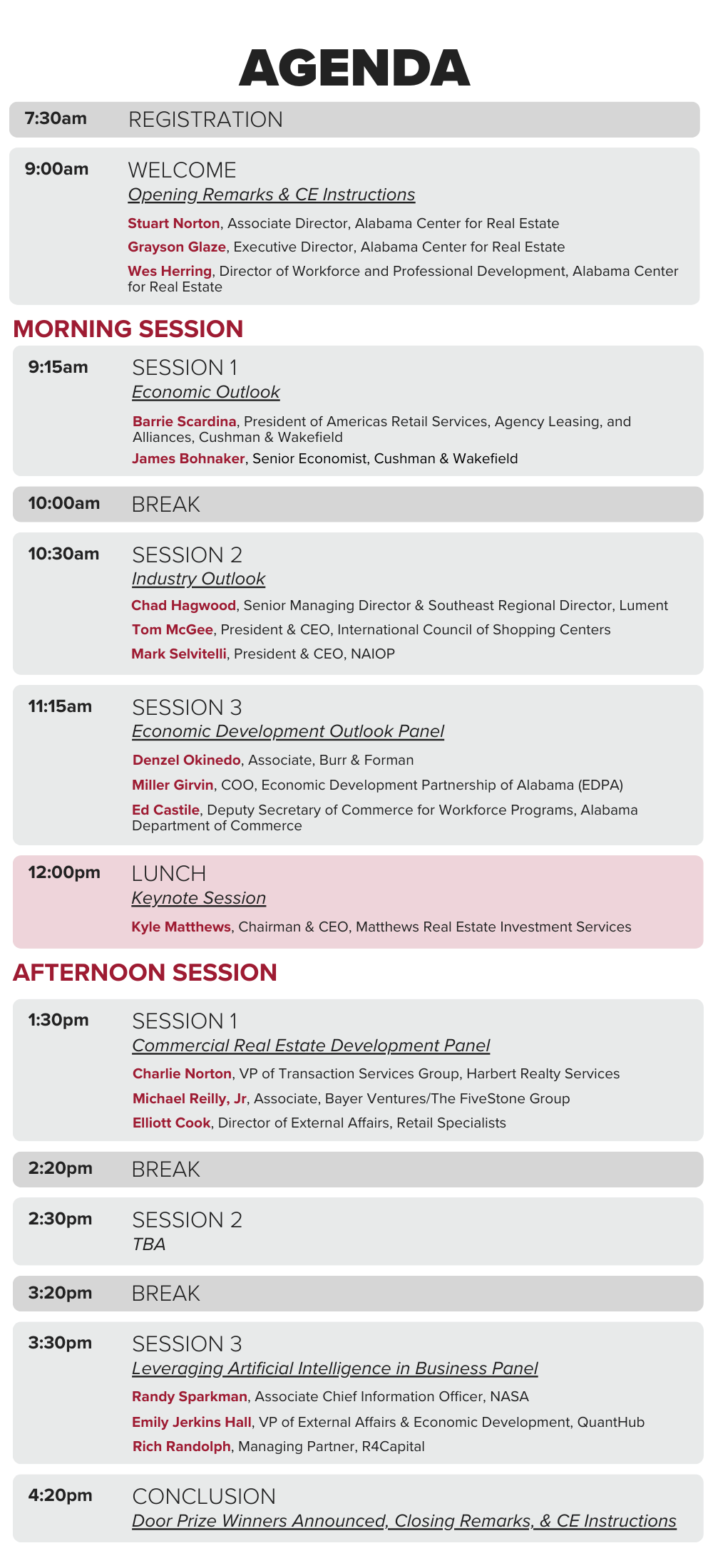 AGENDA

7:30am REGISTRATION

9:00am WELCOME
Opening Remarks & CE Instructions
Stuart Norton, Associate Director, Alabama Center for Real Estate
Grayson Glaze, Executive Director, Alabama Center for Real Estate
Wes Herring, Director of Workforce and Professional Development, Alabama Center for Real Estate

MORNING SESSION

9:15am SESSION 1
Economic Outlook
Barrie Scardina, President of Americas Retail Services, Agency Leasing, and Alliances, Cushman & Wakefield
James Bohnaker, Senior Economist, Cushman & Wakefield

10:00am BREAK

10:30am SESSION 2
Industry Outlook
Chad Hagwood, Senior Managing Director & Southeast Regional Director, Lument
Tom McGee, President & CEO, International Council of Shopping Centers
Mark Selvitelli, President & CEO, NAIOP

11:15am SESSION 3
Economic Development Outlook Panel
Denzel Okinedo, Associate, Burr & Forman
Miller Girvin, COO, Economic Development Partnership of Alabama (EDPA)
Ed Castile, Deputy Secretary of Commerce for Workforce Programs, Alabama Department of Commerce

12:00pm LUNCH
Keynote Session
Kyle Matthews, Chairman & CEO, Matthews Real Estate Investment Services

AFTERNOON SESSION

1:30pm SESSION 1
Commercial Real Estate Development Panel
Charlie Norton, VP of Transaction Services Group, Harbert Realty Services
Michael Reilly, Jr, Associate, Bayer Ventures/The FiveStone Group
Elliott Cook, Director of External Affairs, Retail Specialists

2:20pm BREAK

2:30pm SESSION 2
TBA

3:20pm BREAK

3:30pm SESSION 3
Leveraging Artificial Intelligence in Business Panel
Randy Sparkman, Associate Chief Information Officer, NASA
Emily Jerkins Hall, VP of External Affairs & Economic Development, QuantHub
Rich Randolph, Managing Partner, R4Capital

4:20pm CONCLUSION
Door Prize Winners Announced, Closing Remarks, & CE Instructions